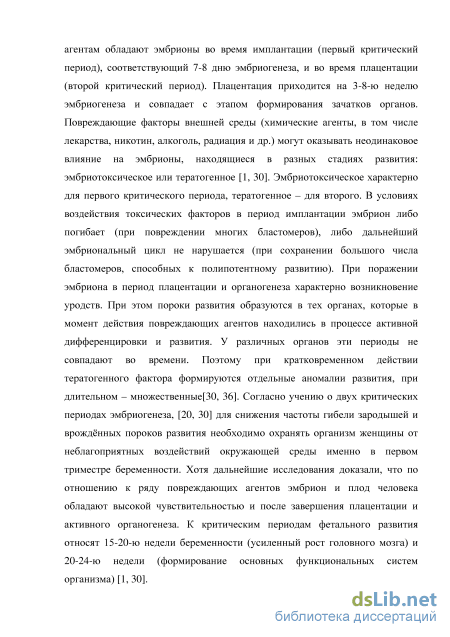 агентам обладают эмбрионы во время имплантации (первый критический период), соответствующий 7-8 дню эмбриогенеза, и во время плацентации (второй критический период). Плацентация приходится на 3-8-ю неделю эмбриогенеза и совпадает с этапом формирования зачатков органов. Повреждающие факторы внешней среды (химические агенты, в том числе лекарства, никотин, алкоголь, радиация и др.) могут оказывать неодинаковое влияние на эмбрионы, находящиеся в разных стадиях развития: эмбриотоксическое или тератогенное [1, 30]. Эмбриотоксическое характерно для первого критического периода, тератогенное – для второго. В условиях воздействия токсических факторов в период имплантации эмбрион либо погибает (при повреждении многих бластомеров), либо дальнейший эмбриональный цикл не нарушается (при сохранении большого числа бластомеров, способных к полипотентному развитию). При поражении эмбриона в период плацентации и органогенеза характерно возникновение уродств. При этом пороки развития образуются в тех органах, которые в момент действия повреждающих агентов находились в процессе активной дифференцировки и развития. У различных органов эти периоды не совпадают во времени. Поэтому при кратковременном действии тератогенного фактора формируются отдельные аномалии развития, при длительном – множественные[30, 36]. Согласно учению о двух критических периодах эмбриогенеза, [20, 30] для снижения частоты гибели зародышей и врождённых пороков развития необходимо охранять организм женщины от неблагоприятных воздействий окружающей среды именно в первом триместре беременности. Хотя дальнейшие исследования доказали, что по отношению к ряду повреждающих агентов эмбрион и плод человека обладают высокой чувствительностью и после завершения плацентации и активного органогенеза. К критическим периодам фетального развития относят 15-20-ю недели беременности (усиленный рост головного мозга) и 20-24-ю недели (формирование основных функциональных систем организма) [1, 30].

dsLib.net
библиотека диссертаций